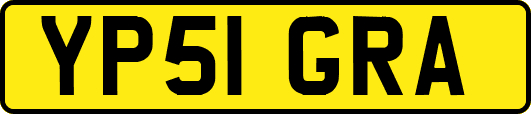 YP51 GRA